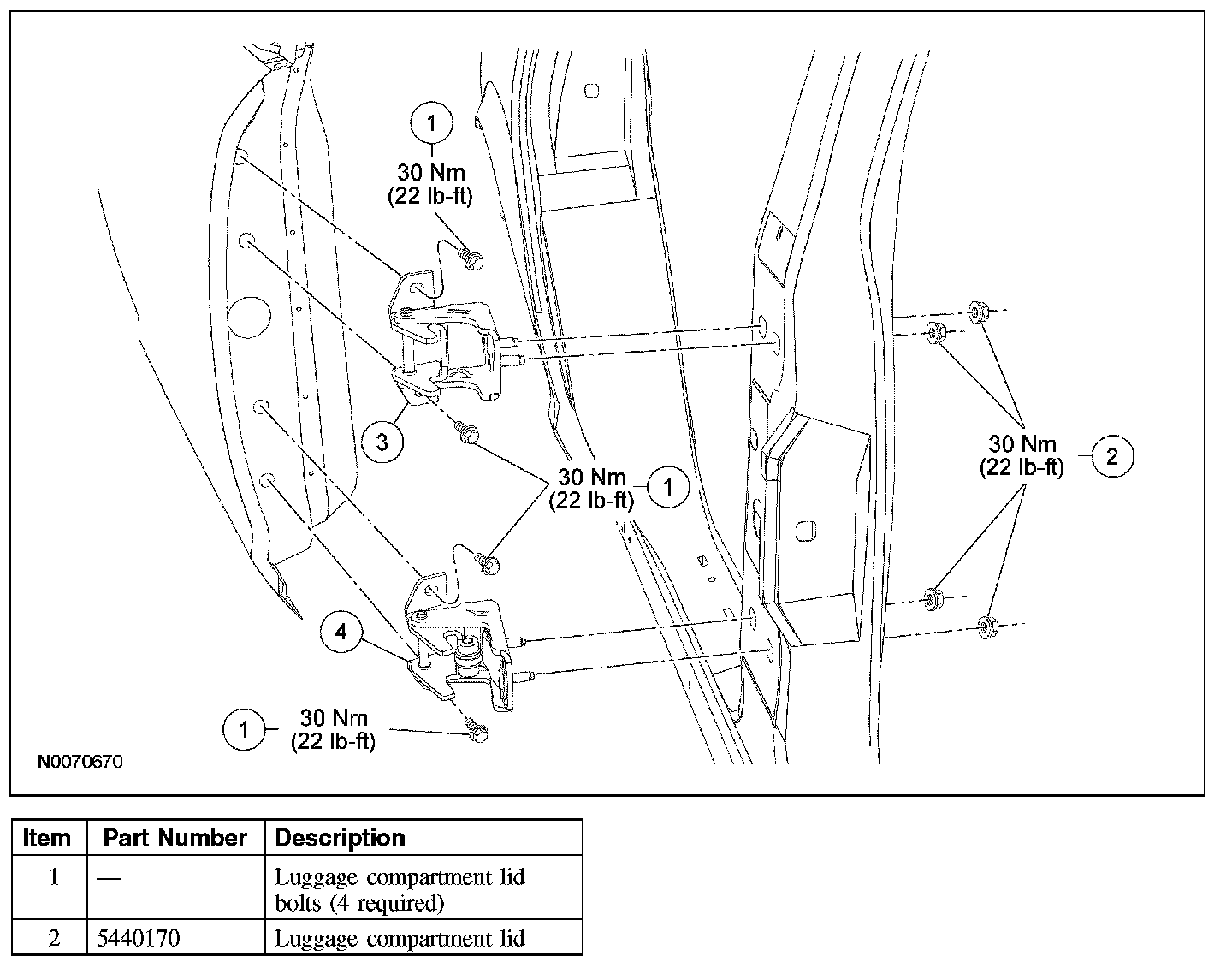 1
30 Nm
(22 lb-ft)

3

30 Nm
(22 lb-ft)
1

30 Nm
(22 lb-ft)
2

4

1
30 Nm
(22 lb-ft)

N0070670

| Item | Part Number | Description |
|---|---|---|
| 1 | — | Luggage compartment lid bolts (4 required) |
| 2 | 5440170 | Luggage compartment lid |